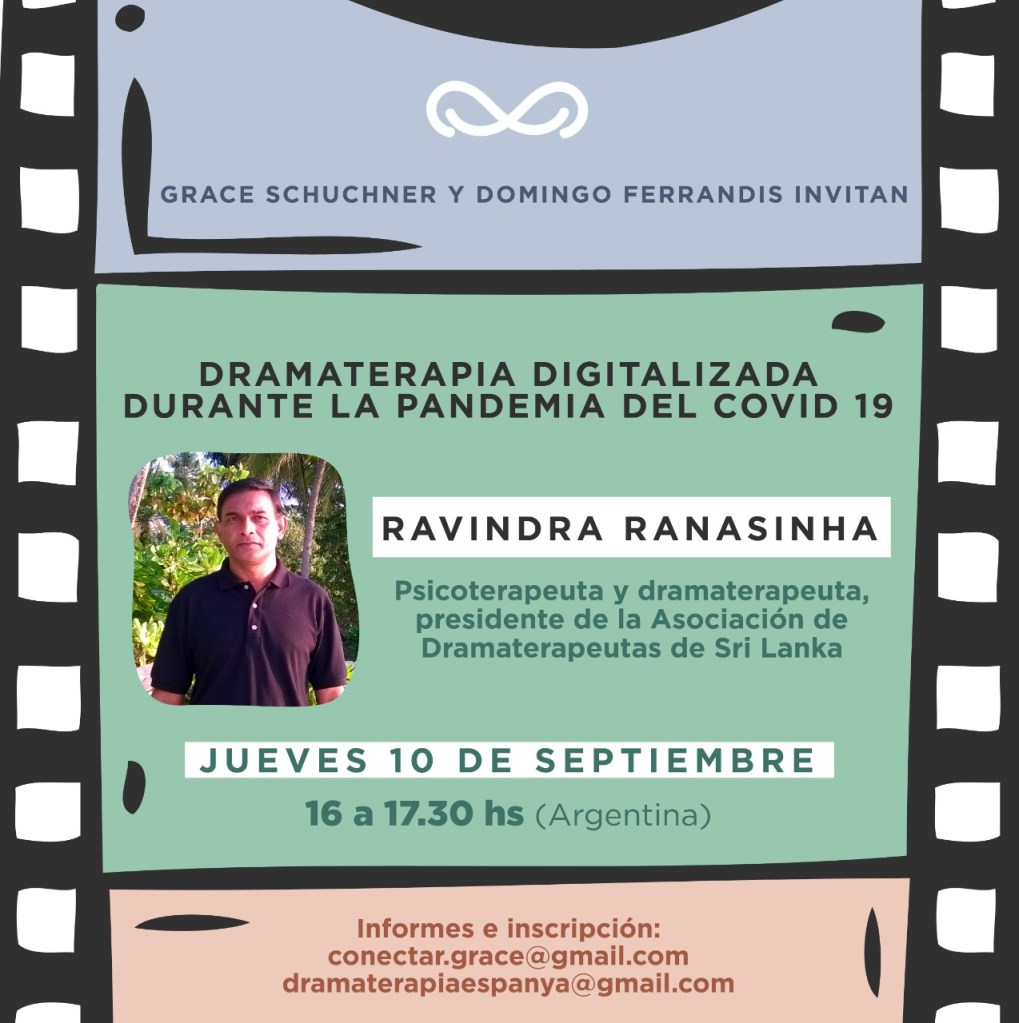 GRACE SCHUCHNER Y DOMINGO FERRANDIS INVITAN

DRAMATERAPIA DIGITALIZADA
DURANTE LA PANDEMIA DEL COVID 19

RAVINDRA RANASINHA

Psicoterapeuta y dramaterapeuta, presidente de la Asociación de Dramaterapeutas de Sri Lanka

JUEVES 10 DE SEPTIEMBRE

16 a 17.30 hs (Argentina)

Informes e inscripción:
conectar.grace@gmail.com
dramaterapiaespanya@gmail.com